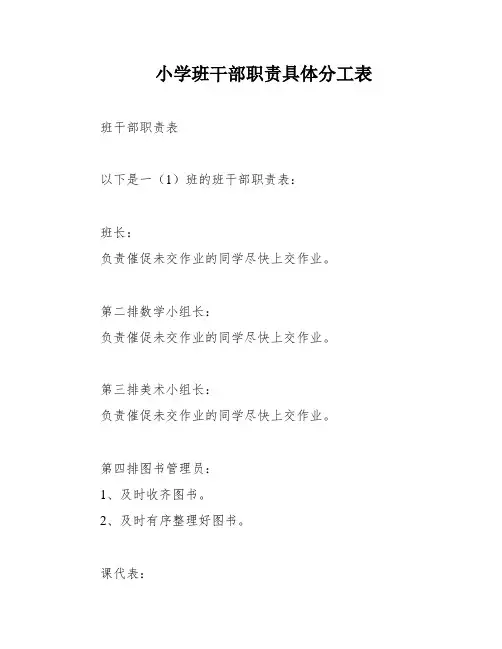 小学班干部职责具体分工表

班干部职责表

以下是一（1）班的班干部职责表：

班长：
负责催促未交作业的同学尽快上交作业。

第二排数学小组长：
负责催促未交作业的同学尽快上交作业。

第三排美术小组长：
负责催促未交作业的同学尽快上交作业。

第四排图书管理员：
1、及时收齐图书。
2、及时有序整理好图书。

课代表：